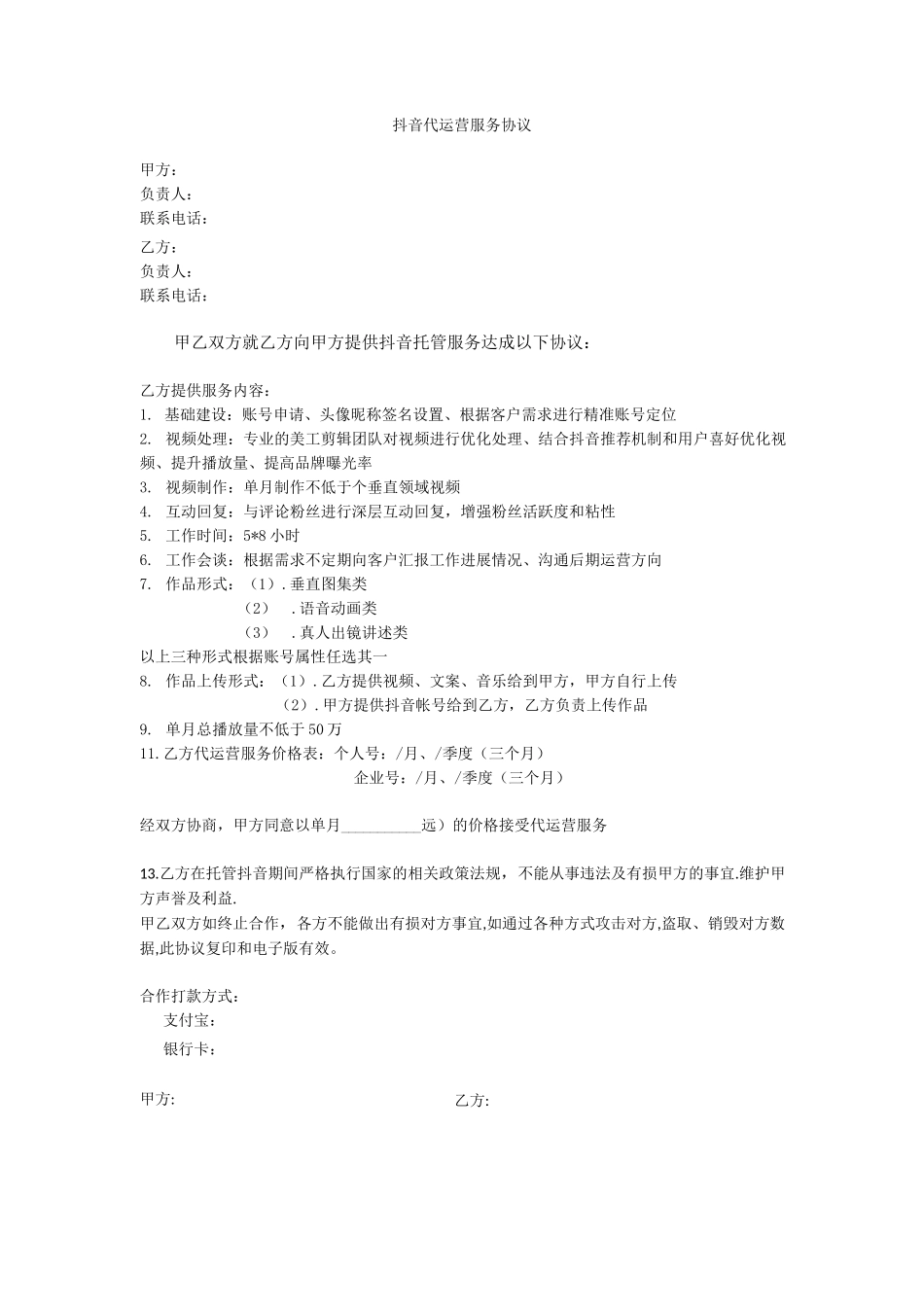 抖音代运营服务协议

甲方：
负责人：
联系电话：

乙方：
负责人：
联系电话：

甲乙双方就乙方向甲方提供抖音托管服务达成以下协议：

乙方提供服务内容：
1. 基础建设：账号申请、头像昵称签名设置、根据客户需求进行精准账号定位
2. 视频处理：专业的美工剪辑团队对视频进行优化处理、结合抖音推荐机制和用户喜好优化视频、提升播放量、提高品牌曝光率
3. 视频制作：单月制作不低于个垂直领域视频
4. 互动回复：与评论粉丝进行深层互动回复，增强粉丝活跃度和粘性
5. 工作时间：5*8 小时
6. 工作会谈：根据需求不定期向客户汇报工作进展情况、沟通后期运营方向
7. 作品形式：（1）. 垂直图集类
（2） . 语音动画类
（3） . 真人出镜讲述类
以上三种形式根据账号属性任选其一
8. 作品上传形式：（1）. 乙方提供视频、文案、音乐给到甲方，甲方自行上传
（2）. 甲方提供抖音帐号给到乙方，乙方负责上传作品
9. 单月总播放量不低于 50 万
11. 乙方代运营服务价格表：个人号：/月、/季度（三个月）
企业号：/月、/季度（三个月）

经双方协商，甲方同意以单月__________远）的价格接受代运营服务

13.乙方在托管抖音期间严格执行国家的相关政策法规，不能从事违法及有损甲方的事宜.维护甲方声誉及利益.
甲乙双方如终止合作，各方不能做出有损对方事宜,如通过各种方式攻击对方,盗取、销毁对方数据,此协议复印和电子版有效。

合作打款方式：
支付宝：
银行卡：

甲方:
乙方: